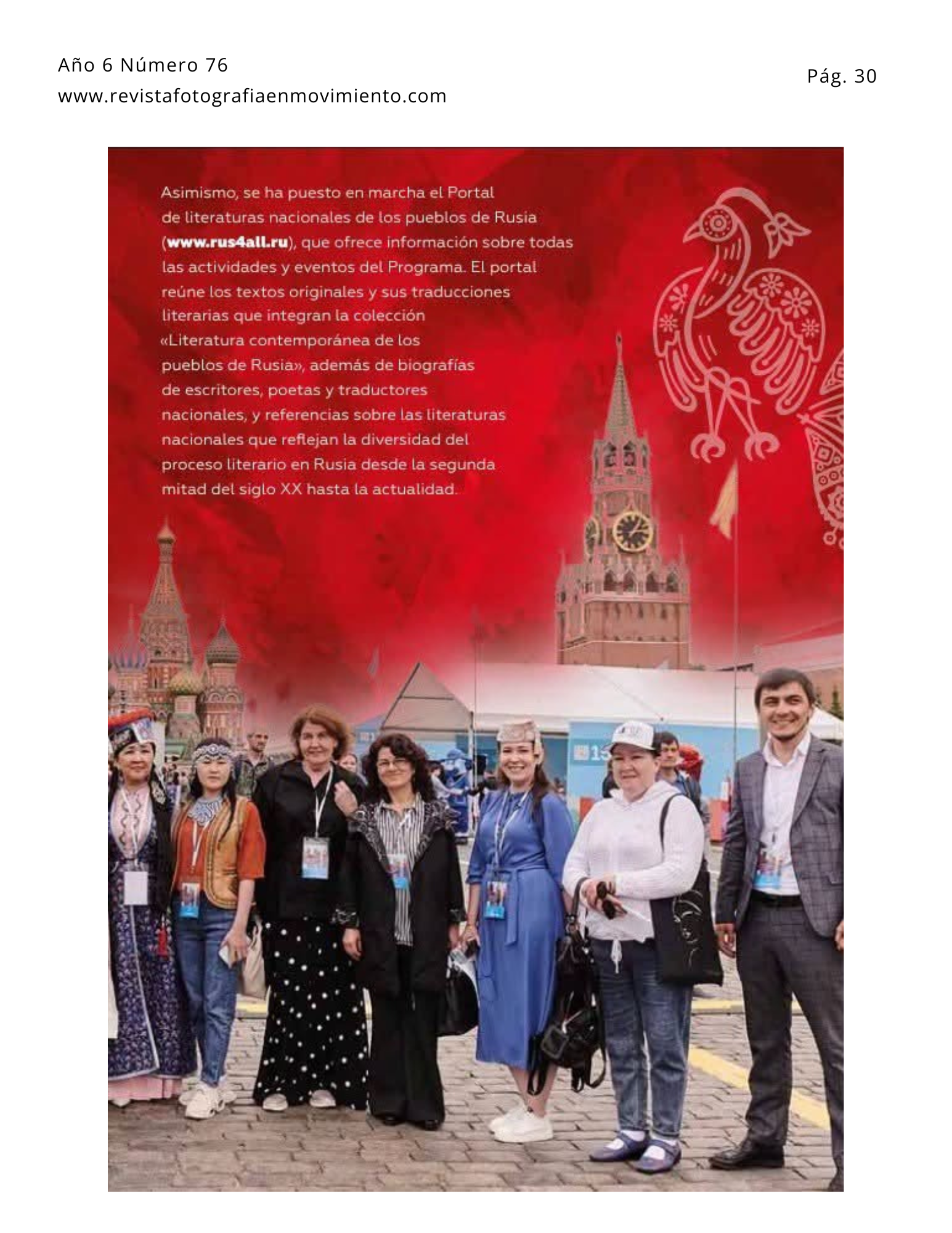 Año 6 Número 76
www.revistafotografiaenmovimiento.com

Pág. 30

Asimismo, se ha puesto en marcha el Portal de literaturas nacionales de los pueblos de Rusia (www.rus4all.ru), que ofrece información sobre todas las actividades y eventos del Programa. El portal reúne los textos originales y sus traducciones literarias que integran la colección «Literatura contemporánea de los pueblos de Rusia», además de biografías de escritores, poetas y traductores nacionales, y referencias sobre las literaturas nacionales que reflejan la diversidad del proceso literario en Rusia desde la segunda mitad del siglo XX hasta la actualidad.